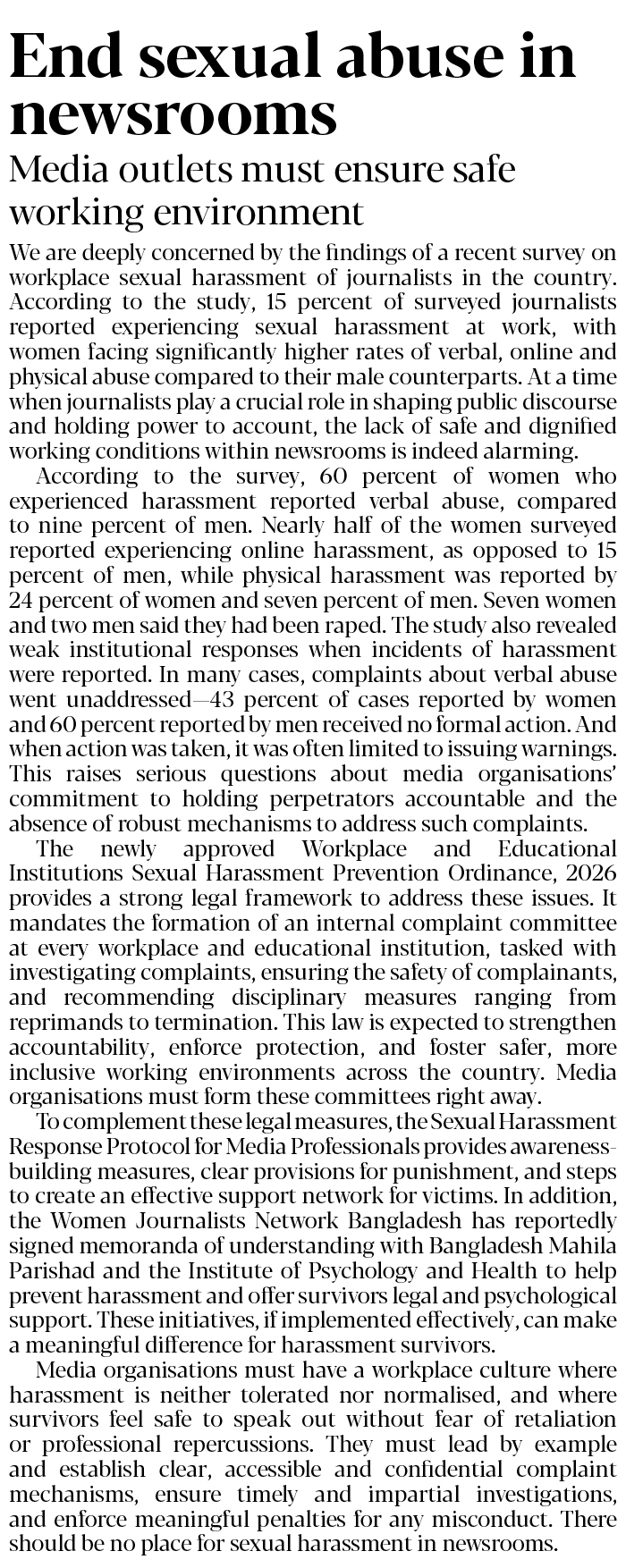 End sexual abuse in newsrooms

Media outlets must ensure safe working environment

We are deeply concerned by the findings of a recent survey on workplace sexual harassment of journalists in the country. According to the study, 15 percent of surveyed journalists reported experiencing sexual harassment at work, with women facing significantly higher rates of verbal, online and physical abuse compared to their male counterparts. At a time when journalists play a crucial role in shaping public discourse and holding power to account, the lack of safe and dignified working conditions within newsrooms is indeed alarming.

According to the survey, 60 percent of women who experienced harassment reported verbal abuse, compared to nine percent of men. Nearly half of the women surveyed reported experiencing online harassment, as opposed to 15 percent of men, while physical harassment was reported by 24 percent of women and seven percent of men. Seven women and two men said they had been raped. The study also revealed weak institutional responses when incidents of harassment were reported. In many cases, complaints about verbal abuse went unaddressed—43 percent of cases reported by women and 60 percent reported by men received no formal action. And when action was taken, it was often limited to issuing warnings. This raises serious questions about media organisations' commitment to holding perpetrators accountable and the absence of robust mechanisms to address such complaints.

The newly approved Workplace and Educational Institutions Sexual Harassment Prevention Ordinance, 2026 provides a strong legal framework to address these issues. It mandates the formation of an internal complaint committee at every workplace and educational institution, tasked with investigating complaints, ensuring the safety of complainants, and recommending disciplinary measures ranging from reprimands to termination. This law is expected to strengthen accountability, enforce protection, and foster safer, more inclusive working environments across the country. Media organisations must form these committees right away.

To complement these legal measures, the Sexual Harassment Response Protocol for Media Professionals provides awareness-building measures, clear provisions for punishment, and steps to create an effective support network for victims. In addition, the Women Journalists Network Bangladesh has reportedly signed memoranda of understanding with Bangladesh Mahila Parishad and the Institute of Psychology and Health to help prevent harassment and offer survivors legal and psychological support. These initiatives, if implemented effectively, can make a meaningful difference for harassment survivors.

Media organisations must have a workplace culture where harassment is neither tolerated nor normalised, and where survivors feel safe to speak out without fear of retaliation or professional repercussions. They must lead by example and establish clear, accessible and confidential complaint mechanisms, ensure timely and impartial investigations, and enforce meaningful penalties for any misconduct. There should be no place for sexual harassment in newsrooms.